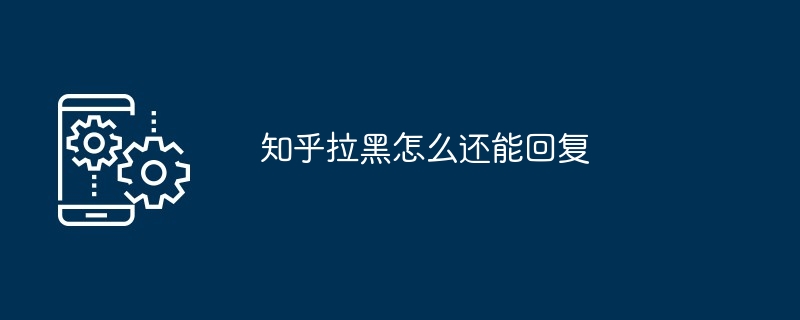 知乎拉黑怎么还能回复